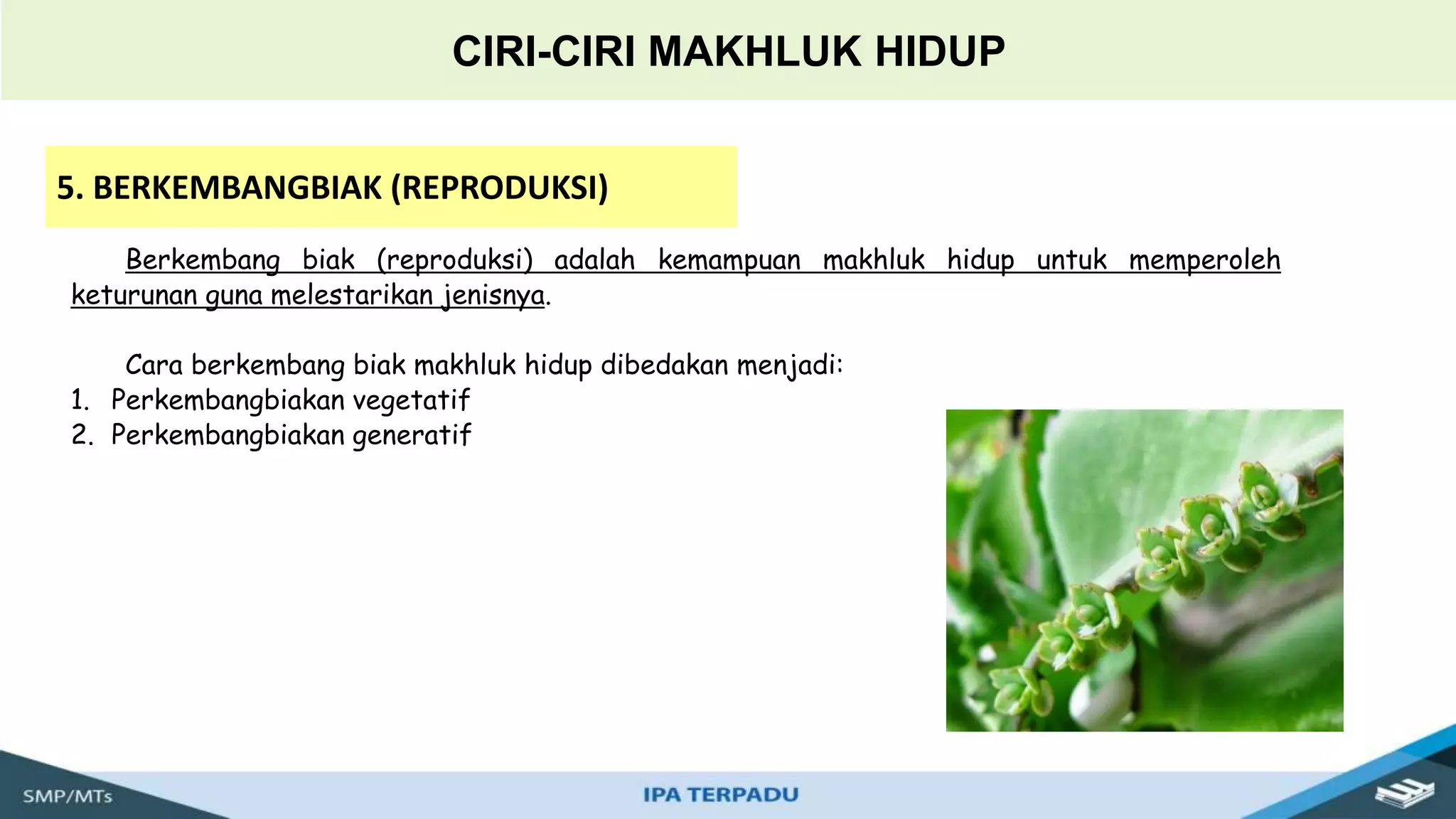 CIRI-CIRI MAKHLUK HIDUP

5. BERKEMBANGBIAK (REPRODUKSI)

Berkembang biak (reproduksi) adalah kemampuan makhluk hidup untuk memperoleh keturunan guna melestarikan jenisnya.

Cara berkembang biak makhluk hidup dibedakan menjadi:
1. Perkembangbiakan vegetatif
2. Perkembangbiakan generatif

SMP/MTs

IPA TERPADU